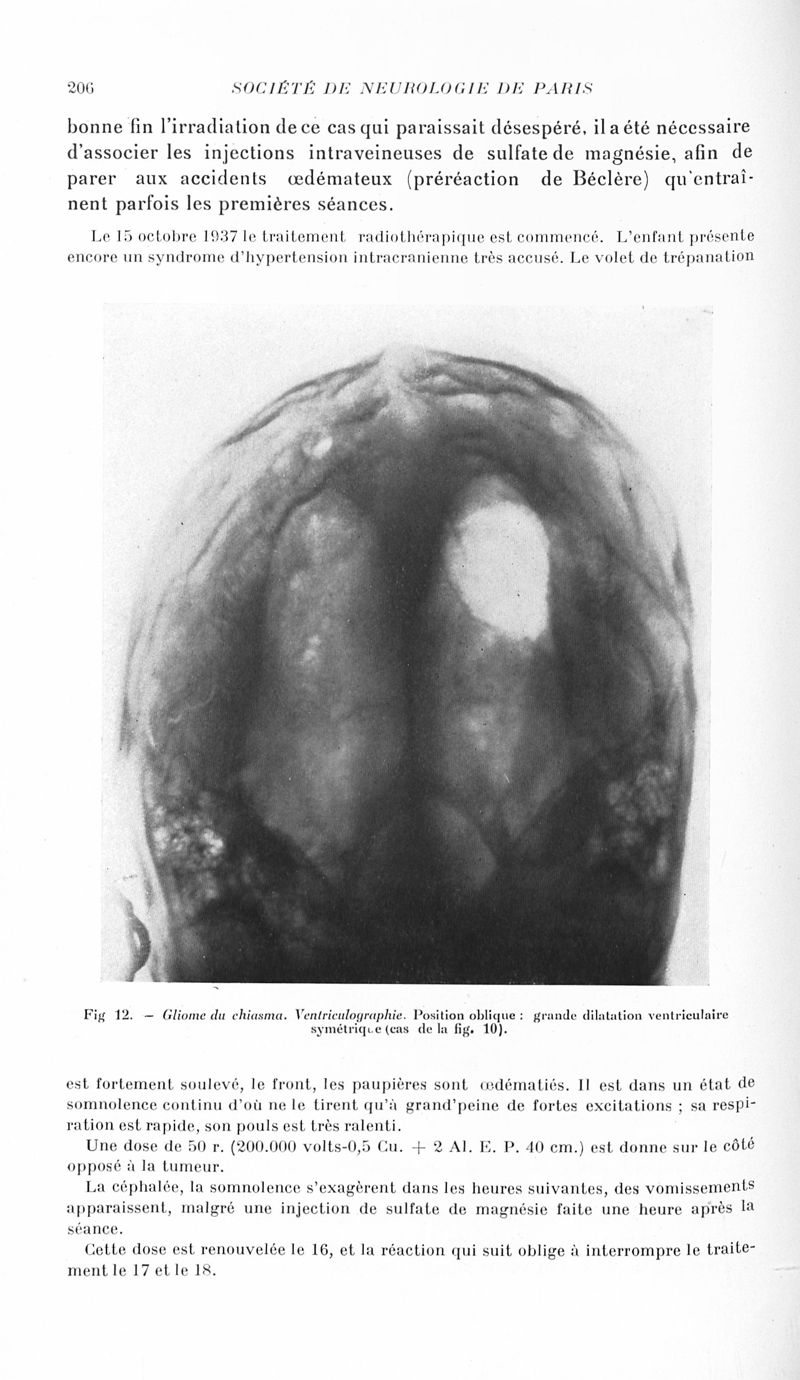 206 SOCIÉTÉ DE NEUROLOGIE DE PARIS

bonne fin l'irradiation de ce cas qui paraissait désespéré, il a été nécessaire d'associer les injections intraveineuses de sulfate de magnésie, afin de parer aux accidents œdémateux (préréaction de Béclère) qu'entraînent parfois les premières séances.

Le 15 octobre 1937 le traitement radiothérapique est commencé. L'enfant présente encore un syndrome d'hypertension intracranienne très accusé. Le volet de trépanation

Fig 12. — Gliome du chiasma. Ventriculographie. Position oblique : grande dilatation ventriculaire symétrique (cas de la fig. 10).

est fortement soulevé, le front, les paupières sont œdématiés. Il est dans un état de somnolence continu d'où ne le tirent qu'à grand'peine de fortes excitations ; sa respiration est rapide, son pouls est très ralenti.

Une dose de 50 r. (200.000 volts-0,5 Cu. + 2 Al. E. P. 40 cm.) est donne sur le côté opposé à la tumeur.

La céphalée, la somnolence s'exagèrent dans les heures suivantes, des vomissements apparaissent, malgré une injection de sulfate de magnésie faite une heure après la séance.

Cette dose est renouvelée le 16, et la réaction qui suit oblige à interrompre le traitement le 17 et le 18.